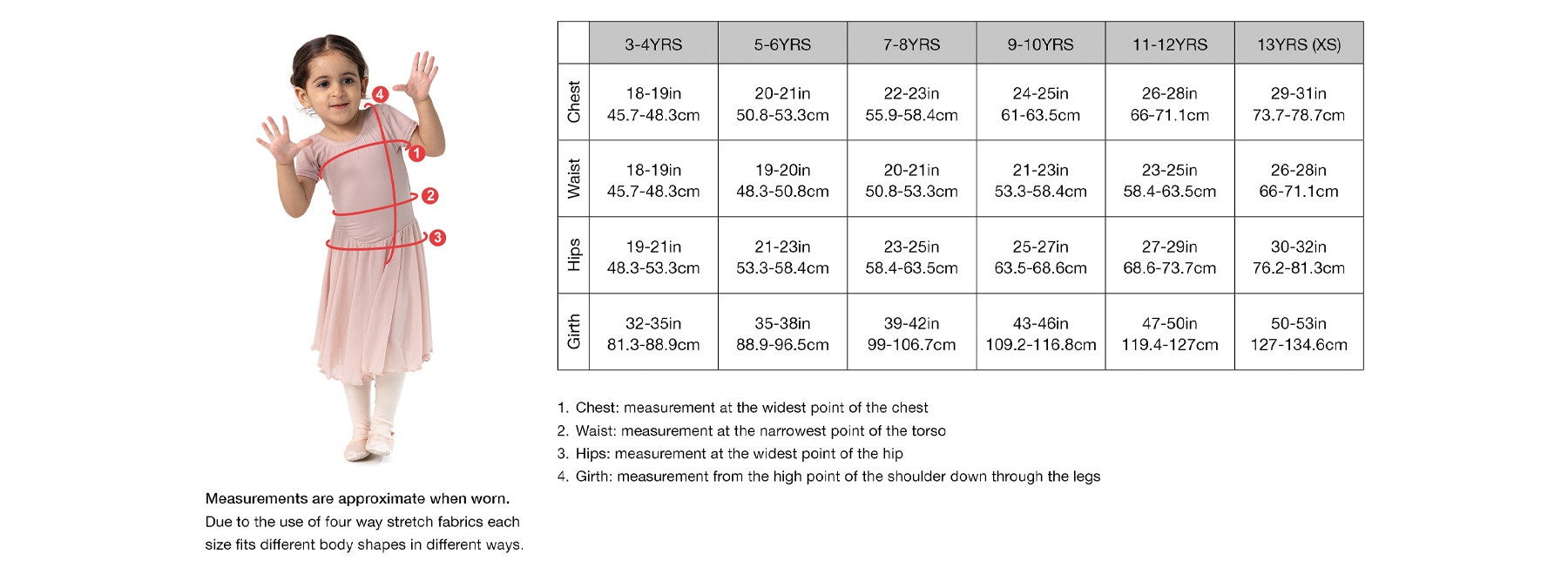 4
1
2
3

Measurements are approximate when worn.
Due to the use of four way stretch fabrics each size fits different body shapes in different ways.

| | 3-4YRS | 5-6YRS | 7-8YRS | 9-10YRS | 11-12YRS | 13YRS (XS) |
|---|---|---|---|---|---|---|
| Chest | 18-19in 45.7-48.3cm | 20-21in 50.8-53.3cm | 22-23in 55.9-58.4cm | 24-25in 61-63.5cm | 26-28in 66-71.1cm | 29-31in 73.7-78.7cm |
| Waist | 18-19in 45.7-48.3cm | 19-20in 48.3-50.8cm | 20-21in 50.8-53.3cm | 21-23in 53.3-58.4cm | 23-25in 58.4-63.5cm | 26-28in 66-71.1cm |
| Hips | 19-21in 48.3-53.3cm | 21-23in 53.3-58.4cm | 23-25in 58.4-63.5cm | 25-27in 63.5-68.6cm | 27-29in 68.6-73.7cm | 30-32in 76.2-81.3cm |
| Girth | 32-35in 81.3-88.9cm | 35-38in 88.9-96.5cm | 39-42in 99-106.7cm | 43-46in 109.2-116.8cm | 47-50in 119.4-127cm | 50-53in 127-134.6cm |

1. Chest: measurement at the widest point of the chest
2. Waist: measurement at the narrowest point of the torso
3. Hips: measurement at the widest point of the hip
4. Girth: measurement from the high point of the shoulder down through the legs